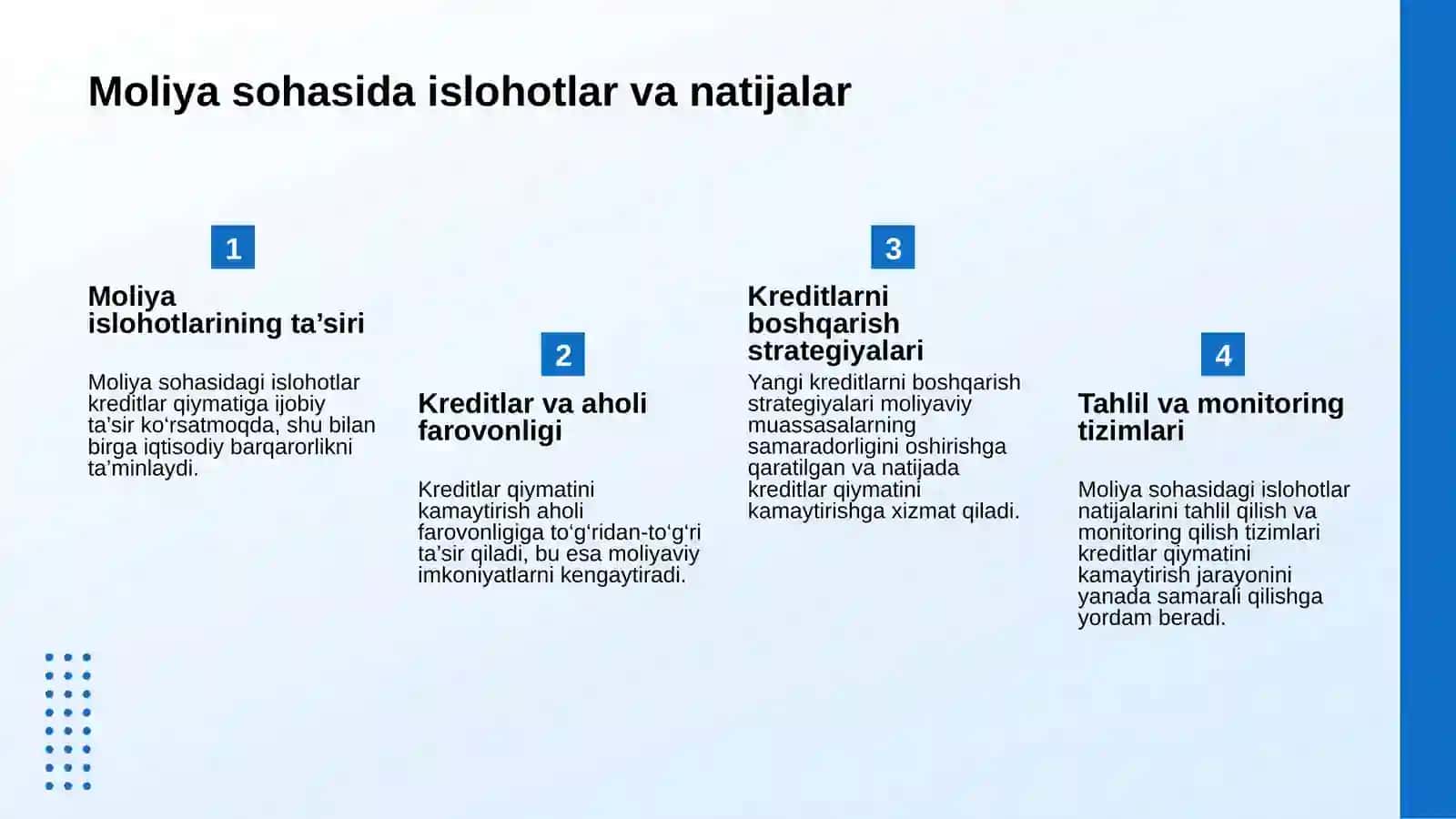 Moliya sohasida islohotlar va natijalar

1

Moliya islohotlarining ta’siri

Moliya sohasidagi islohotlar kreditlar qiymatiga ijobiy ta’sir ko‘rsatmoqda, shu bilan birga iqtisodiy barqarorlikni ta’minlaydi.

2

Kreditlar va aholi farovonligi

Kreditlar qiymatini kamaytirish aholi farovonligiga to‘g‘ridan-to‘g‘ri ta’sir qiladi, bu esa moliyaviy imkoniyatlarni kengaytiradi.

3

Kreditlarni boshqarish strategiyalari

Yangi kreditlarni boshqarish strategiyalari moliyaviy muassasalarning samaradorligini oshirishga qaratilgan va natijada kreditlar qiymatini kamaytirishga xizmat qiladi.

4

Tahlil va monitoring tizimlari

Moliya sohasidagi islohotlar natijalarini tahlil qilish va monitoring qilish tizimlari kreditlar qiymatini kamaytirish jarayonini yanada samarali qilishga yordam beradi.